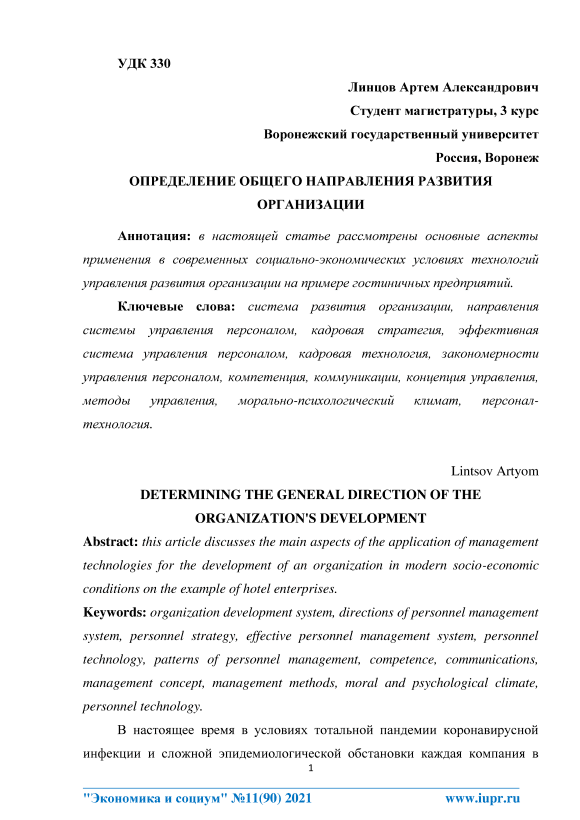 УДК 330

Линцов Артем Александрович

Студент магистратуры, 3 курс

Воронежский государственный университет

Россия, Воронеж

ОПРЕДЕЛЕНИЕ ОБЩЕГО НАПРАВЛЕНИЯ РАЗВИТИЯ ОРГАНИЗАЦИИ

Аннотация: в настоящей статье рассмотрены основные аспекты применения в современных социально-экономических условиях технологий управления развития организации на примере гостиничных предприятий.

Ключевые слова: система развития организации, направления системы управления персоналом, кадровая стратегия, эффективная система управления персоналом, кадровая технология, закономерности управления персоналом, компетенция, коммуникации, концепция управления, методы управления, морально-психологический климат, персонал-технология.

Lintsov Artyom

DETERMINING THE GENERAL DIRECTION OF THE ORGANIZATION'S DEVELOPMENT

Abstract: this article discusses the main aspects of the application of management technologies for the development of an organization in modern socio-economic conditions on the example of hotel enterprises.

Keywords: organization development system, directions of personnel management system, personnel strategy, effective personnel management system, personnel technology, patterns of personnel management, competence, communications, management concept, management methods, moral and psychological climate, personnel technology.

В настоящее время в условиях тотальной пандемии коронавирусной инфекции и сложной эпидемиологической обстановки каждая компания в

1

"Экономика и социум" №11(90) 2021 www.iupr.ru